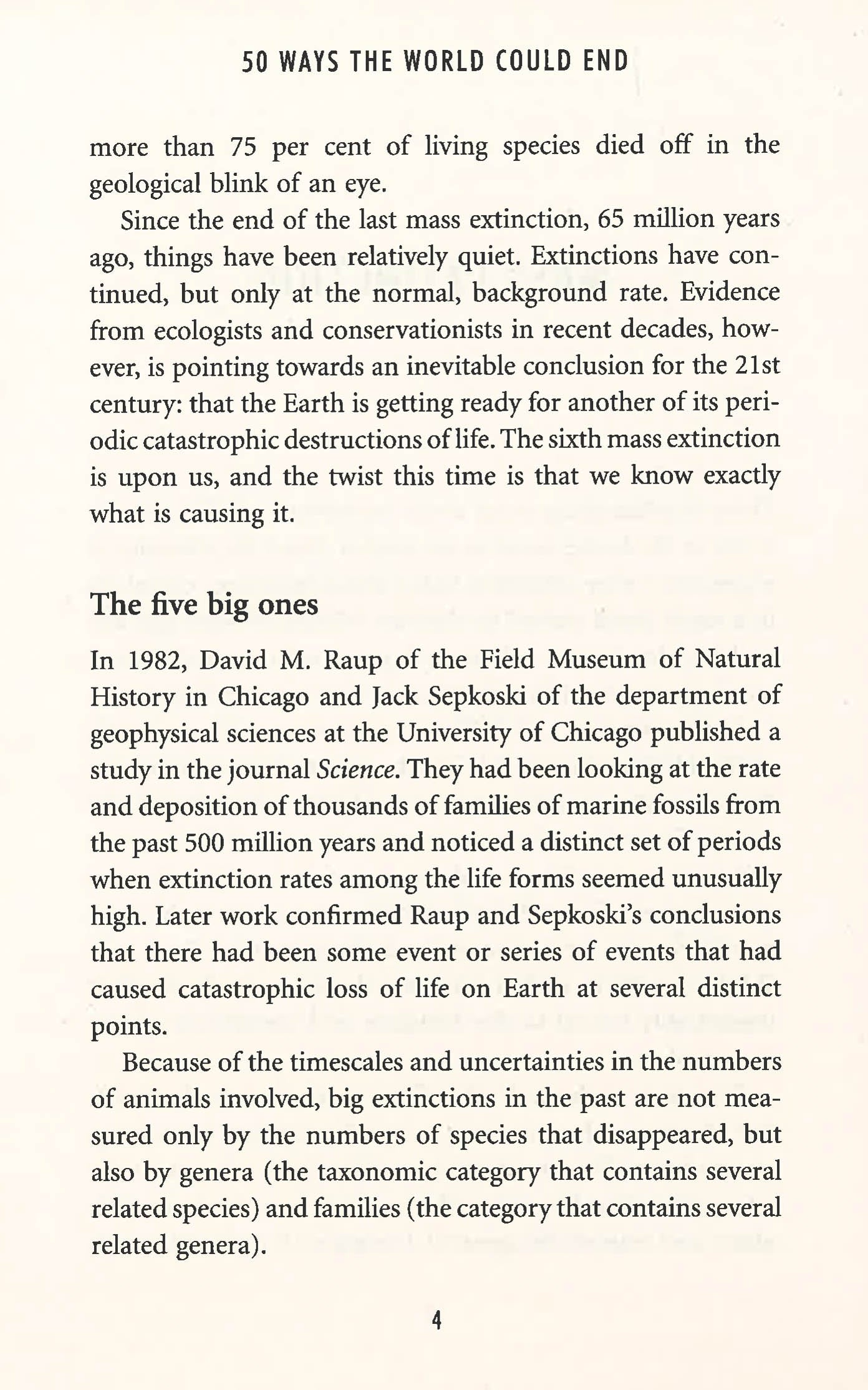 50 WAYS THE WORLD COULD END

more than 75 per cent of living species died off in the geological blink of an eye.

Since the end of the last mass extinction, 65 million years ago, things have been relatively quiet. Extinctions have continued, but only at the normal, background rate. Evidence from ecologists and conservationists in recent decades, however, is pointing towards an inevitable conclusion for the 21st century: that the Earth is getting ready for another of its periodic catastrophic destructions of life. The sixth mass extinction is upon us, and the twist this time is that we know exactly what is causing it.

The five big ones

In 1982, David M. Raup of the Field Museum of Natural History in Chicago and Jack Sepkoski of the department of geophysical sciences at the University of Chicago published a study in the journal Science. They had been looking at the rate and deposition of thousands of families of marine fossils from the past 500 million years and noticed a distinct set of periods when extinction rates among the life forms seemed unusually high. Later work confirmed Raup and Sepkoski's conclusions that there had been some event or series of events that had caused catastrophic loss of life on Earth at several distinct points.

Because of the timescales and uncertainties in the numbers of animals involved, big extinctions in the past are not measured only by the numbers of species that disappeared, but also by genera (the taxonomic category that contains several related species) and families (the category that contains several related genera).

4